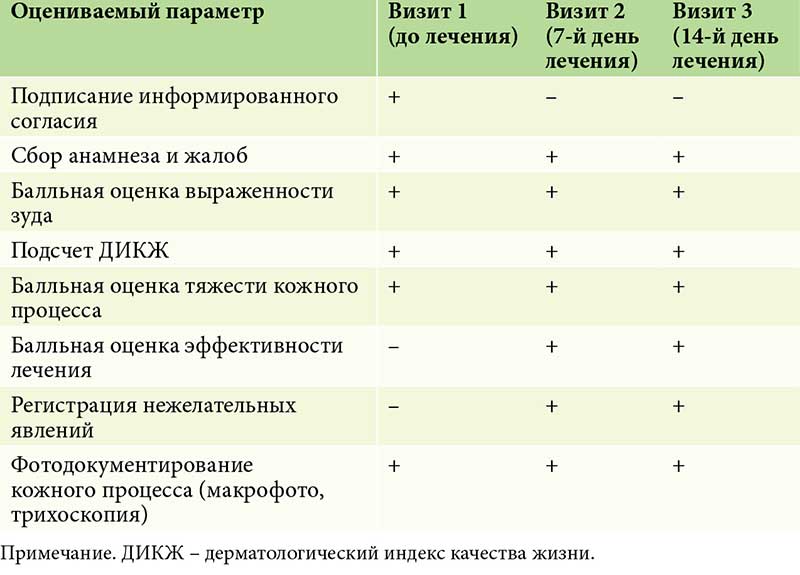 | Оцениваемый параметр | Визит 1 (до лечения) | Визит 2 (7-й день лечения) | Визит 3 (14-й день лечения) |
|---|---|---|---|
| Подписание информированного согласия | + | – | – |
| Сбор анамнеза и жалоб | + | + | + |
| Балльная оценка выраженности зуда | + | + | + |
| Подсчет ДИКЖ | + | + | + |
| Балльная оценка тяжести кожного процесса | + | + | + |
| Балльная оценка эффективности лечения | – | + | + |
| Регистрация нежелательных явлений | – | + | + |
| Фотодокументирование кожного процесса (макрофото, трихоскопия) | + | + | + |

Примечание. ДИКЖ – дерматологический индекс качества жизни.